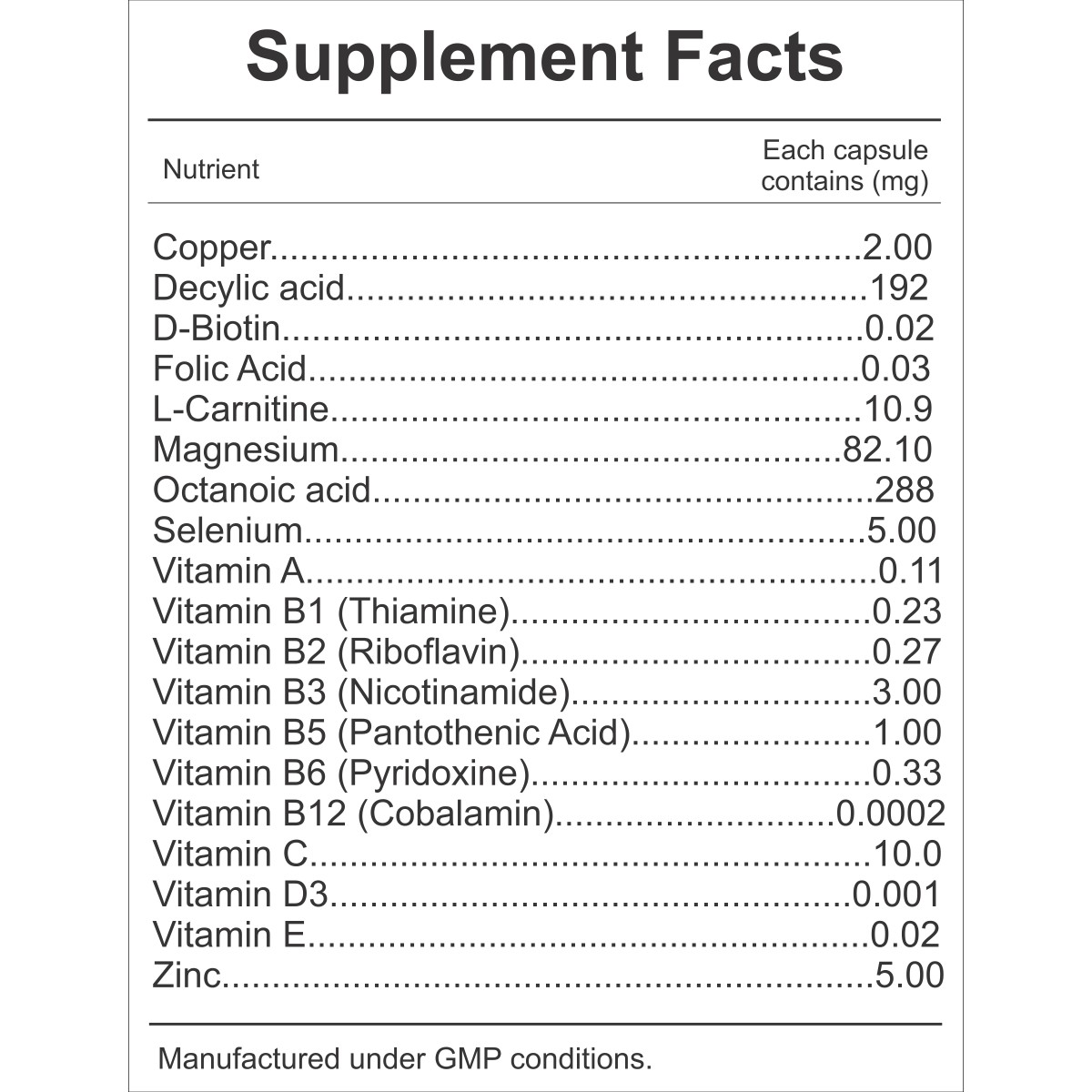 Supplement Facts

Nutrient
Each capsule contains (mg)

Copper 2.00
Decylic acid 192
D-Biotin 0.02
Folic Acid 0.03
L-Carnitine 10.9
Magnesium 82.10
Octanoic acid 288
Selenium 5.00
Vitamin A 0.11
Vitamin B1 (Thiamine) 0.23
Vitamin B2 (Riboflavin) 0.27
Vitamin B3 (Nicotinamide) 3.00
Vitamin B5 (Pantothenic Acid) 1.00
Vitamin B6 (Pyridoxine) 0.33
Vitamin B12 (Cobalamin) 0.0002
Vitamin C 10.0
Vitamin D3 0.001
Vitamin E 0.02
Zinc 5.00

Manufactured under GMP conditions.